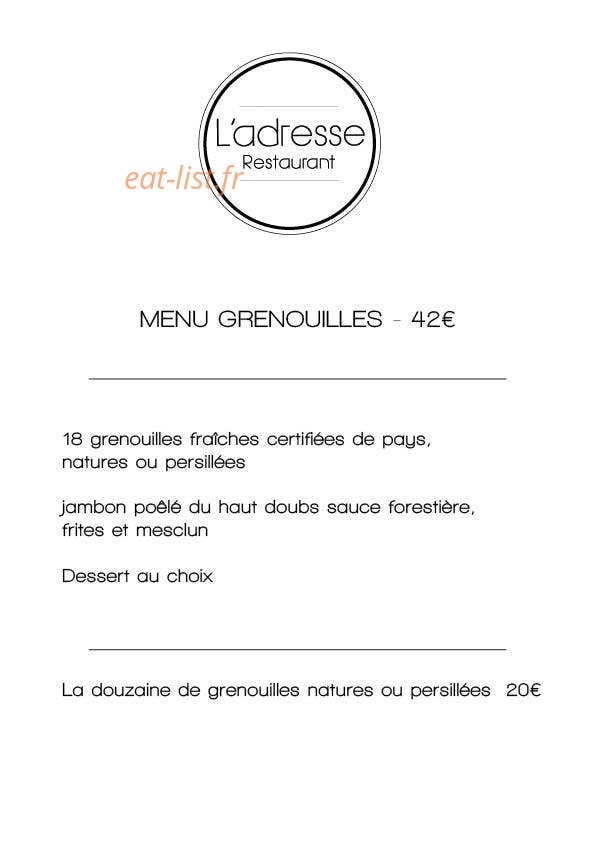 L'adresse
Restaurant

eat-list.fr

MENU GRENOUILLES - 42€

18 grenouilles fraîches certifiées de pays, natures ou persillées

jambon poêlé du haut doubs sauce forestière, frites et mesclun

Dessert au choix

La douzaine de grenouilles natures ou persillées 20€